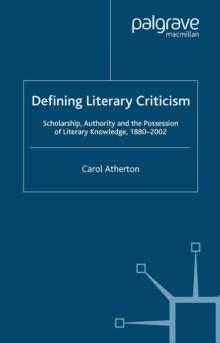 palgrave
macmillan

Defining Literary Criticism

Scholarship, Authority and the Possession of Literary Knowledge, 1880–2002

Carol Atherton